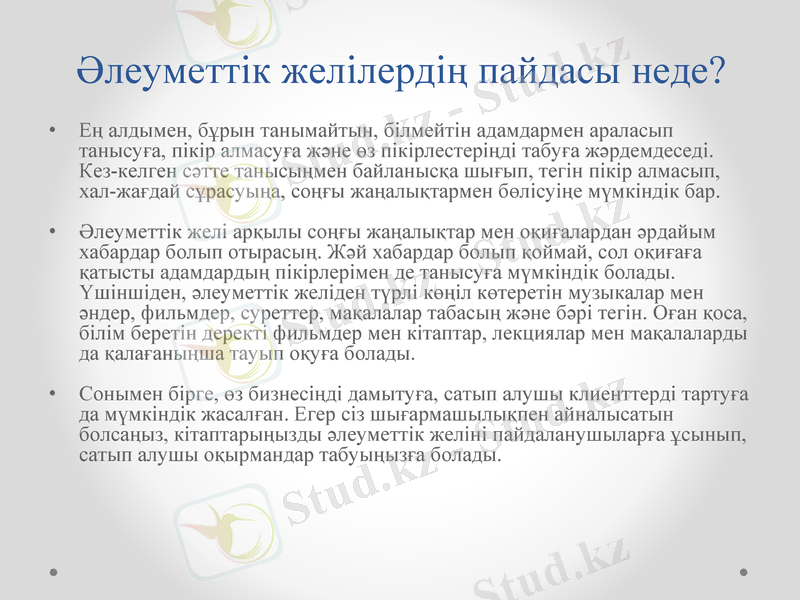 Әлеуметтік желілердің пайдасы неде?

• Ең алдымен, бұрын танымайтын, білмейтін адамдармен араласып танысуға, пікір алмасуға және өз пікірлестеріңді табуға жәрдемдеседі. Кез-келген сәтте танысыңмен байланысқа шығып, тегін пікір алмасып, хал-жағдай сұрасуыңа, соңғы жаңалықтармен бөлісуіңе мүмкіндік бар.

• Әлеуметтік желі арқылы соңғы жаңалықтар мен оқиғалардан әрдайым хабардар болып отырасың. Жәй хабардар болып қоймай, сол оқиғаға қатысты адамдардың пікірлерімен де танысуға мүмкіндік болады. Үшіншіден, әлеуметтік желіден түрлі көңіл көтеретін музыкалар мен әндер, фильмдер, суреттер, мақалалар табасың және бәрі тегін. Оған қоса, білім беретін деректі фильмдер мен кітаптар, лекциялар мен мақалаларды да қалағаныңша тауып оқуға болады.

• Сонымен бірге, өз бизнесіңді дамытуға, сатып алушы клиенттерді тартуға да мүмкіндік жасалған. Егер сіз шығармашылықпен айналысатын болсаңыз, кітаптарыңызды әлеуметтік желіні пайдаланушыларға ұсынып, сатып алушы оқырмандар табуыңызға болады.

Stud.kz - Stud.kz
Stud.kz
Stud.kz
Stud.kz
Stud.kz